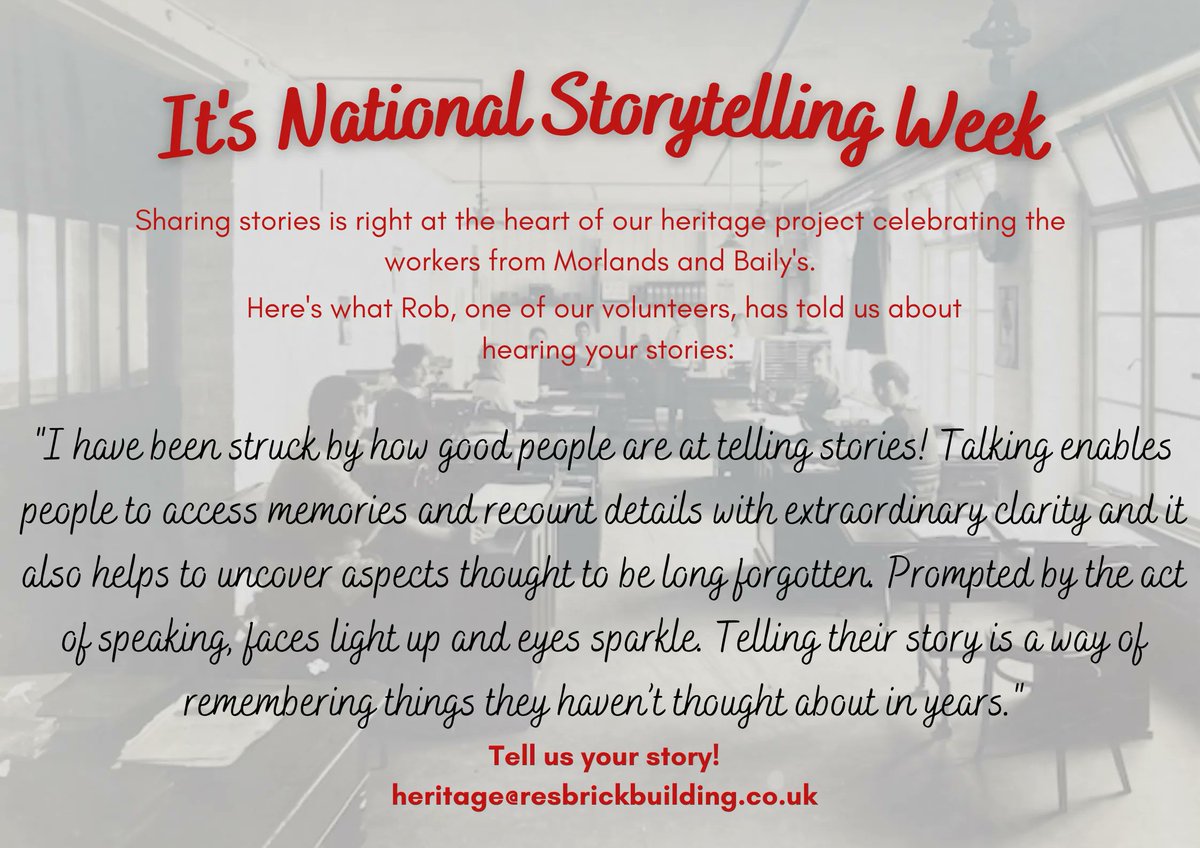 It's National Storytelling Week

Sharing stories is right at the heart of our heritage project celebrating the workers from Morlands and Baily's.
Here's what Rob, one of our volunteers, has told us about hearing your stories:

"I have been struck by how good people are at telling stories! Talking enables people to access memories and recount details with extraordinary clarity and it also helps to uncover aspects thought to be long forgotten. Prompted by the act of speaking, faces light up and eyes sparkle. Telling their story is a way of remembering things they haven't thought about in years."

Tell us your story!
heritage@resbrickbuilding.co.uk